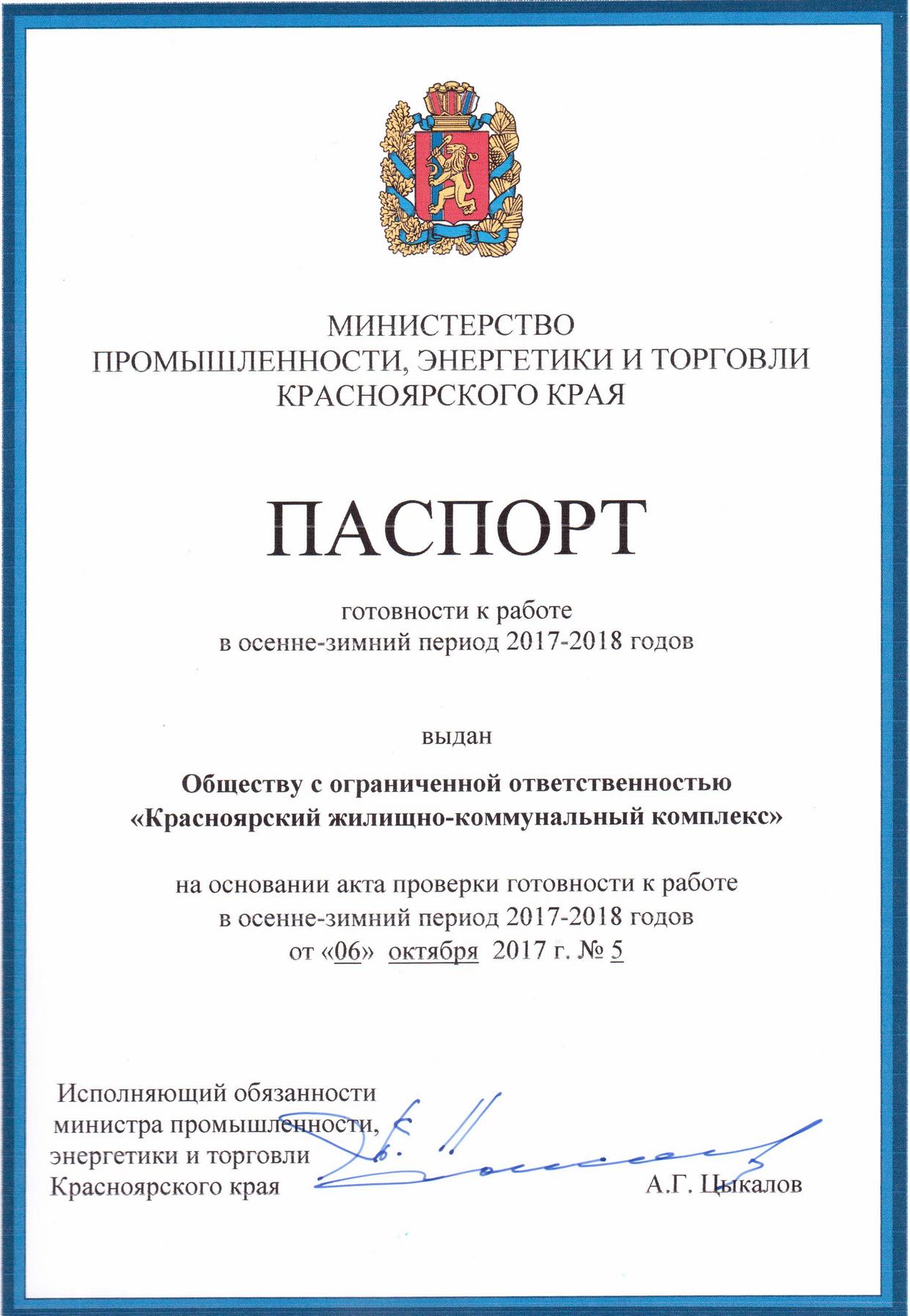 МИНИСТЕРСТВО
ПРОМЫШЛЕННОСТИ, ЭНЕРГЕТИКИ И ТОРГОВЛИ
КРАСНОЯРСКОГО КРАЯ

ПАСПОРТ

готовности к работе
в осенне-зимний период 2017-2018 годов

выдан

Обществу с ограниченной ответственностью
«Красноярский жилищно-коммунальный комплекс»

на основании акта проверки готовности к работе
в осенне-зимний период 2017-2018 годов
от «06» октября 2017 г. № 5

Исполняющий обязанности
министра промышленности,
энергетики и торговли
Красноярского края

А.Г. Цыкалов